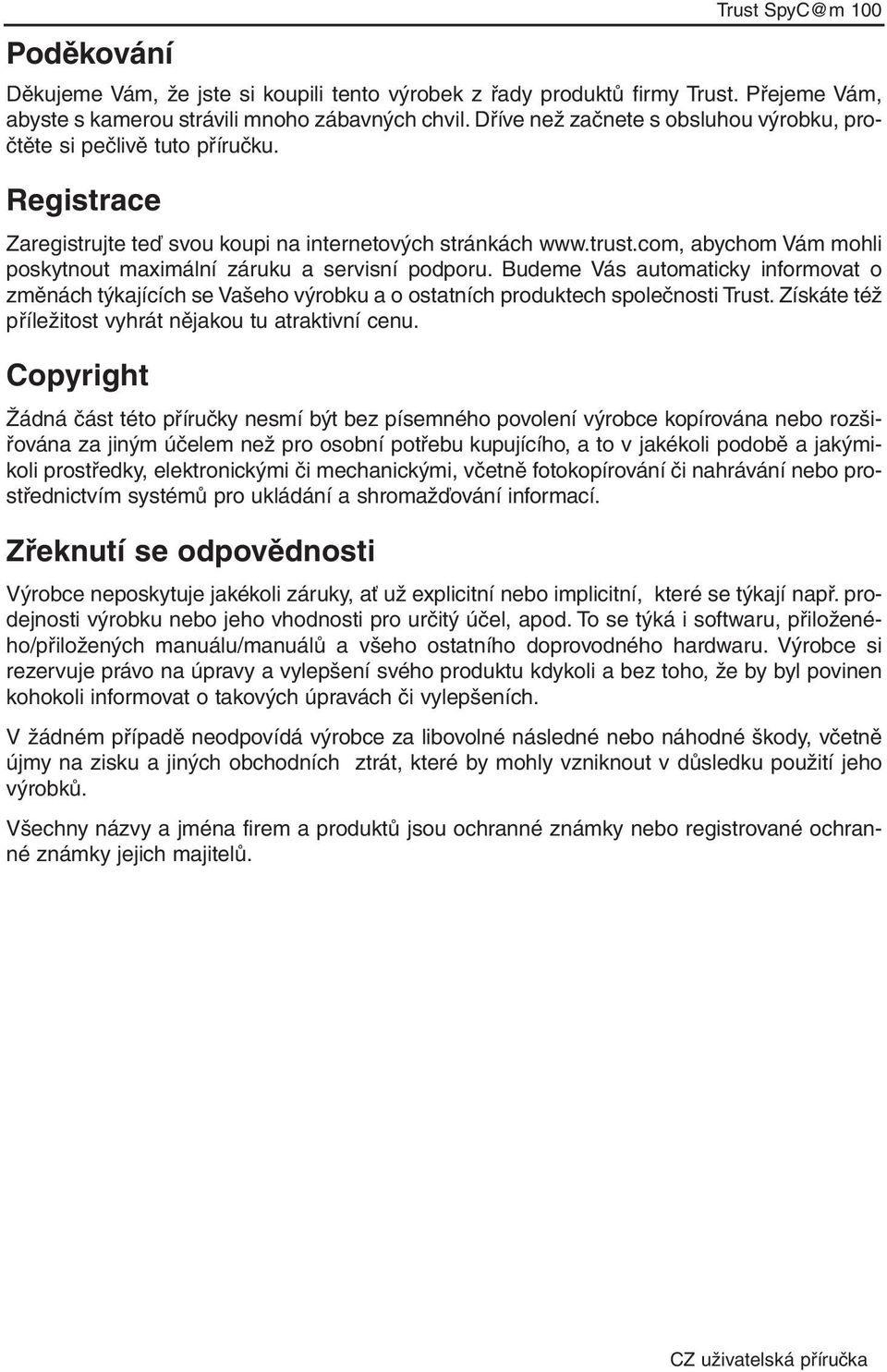 Trust SpyC@m 100

Poděkování

Děkujeme Vám, že jste si koupili tento výrobek z řady produktů firmy Trust. Přejeme Vám, abyste s kamerou strávili mnoho zábavných chvil. Dříve než začnete s obsluhou výrobku, pročtěte si pečlivě tuto příručku.

Registrace

Zaregistrujte teď svou koupi na internetových stránkách www.trust.com, abychom Vám mohli poskytnout maximální záruku a servisní podporu. Budeme Vás automaticky informovat o změnách týkajících se Vašeho výrobku a o ostatních produktech společnosti Trust. Získáte též příležitost vyhrát nějakou tu atraktivní cenu.

Copyright

Žádná část této příručky nesmí být bez písemného povolení výrobce kopírována nebo rozšiřována za jiným účelem než pro osobní potřebu kupujícího, a to v jakékoli podobě a jakýmikoli prostředky, elektronickými či mechanickými, včetně fotokopírování či nahrávání nebo prostřednictvím systémů pro ukládání a shromažďování informací.

Zřeknutí se odpovědnosti

Výrobce neposkytuje jakékoli záruky, ať už explicitní nebo implicitní, které se týkají např. prodejnosti výrobku nebo jeho vhodnosti pro určitý účel, apod. To se týká i softwaru, přiloženého/přiložených manuálu/manuálů a všeho ostatního doprovodného hardwaru. Výrobce si rezervuje právo na úpravy a vylepšení svého produktu kdykoli a bez toho, že by byl povinen kohokoli informovat o takových úpravách či vylepšeních.

V žádném případě neodpovídá výrobce za libovolné následné nebo náhodné škody, včetně újmy na zisku a jiných obchodních ztrát, které by mohly vzniknout v důsledku použití jeho výrobků.

Všechny názvy a jména firem a produktů jsou ochranné známky nebo registrované ochranné známky jejich majitelů.

CZ uživatelská příručka